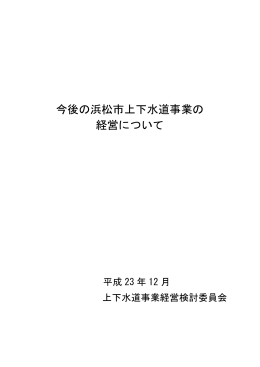 今後の浜松市上下水道事業の
経営について

平成 23 年 12 月
上下水道事業経営検討委員会